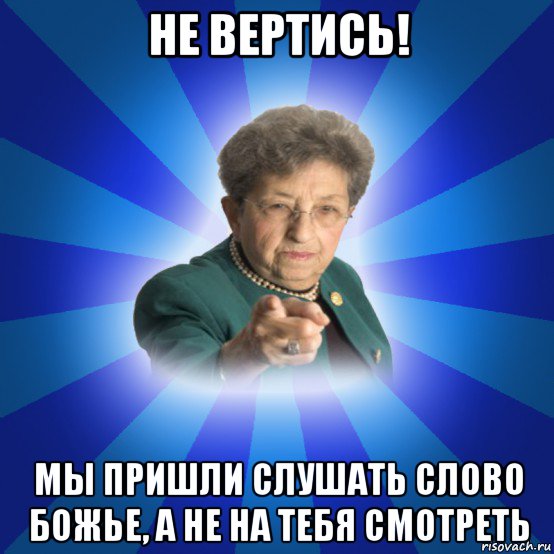 НЕ ВЕРТИСЬ!

МЫ ПРИШЛИ СЛУШАТЬ СЛОВО БОЖЬЕ, А НЕ НА ТЕБЯ СМОТРЕТЬ

risovach.ru